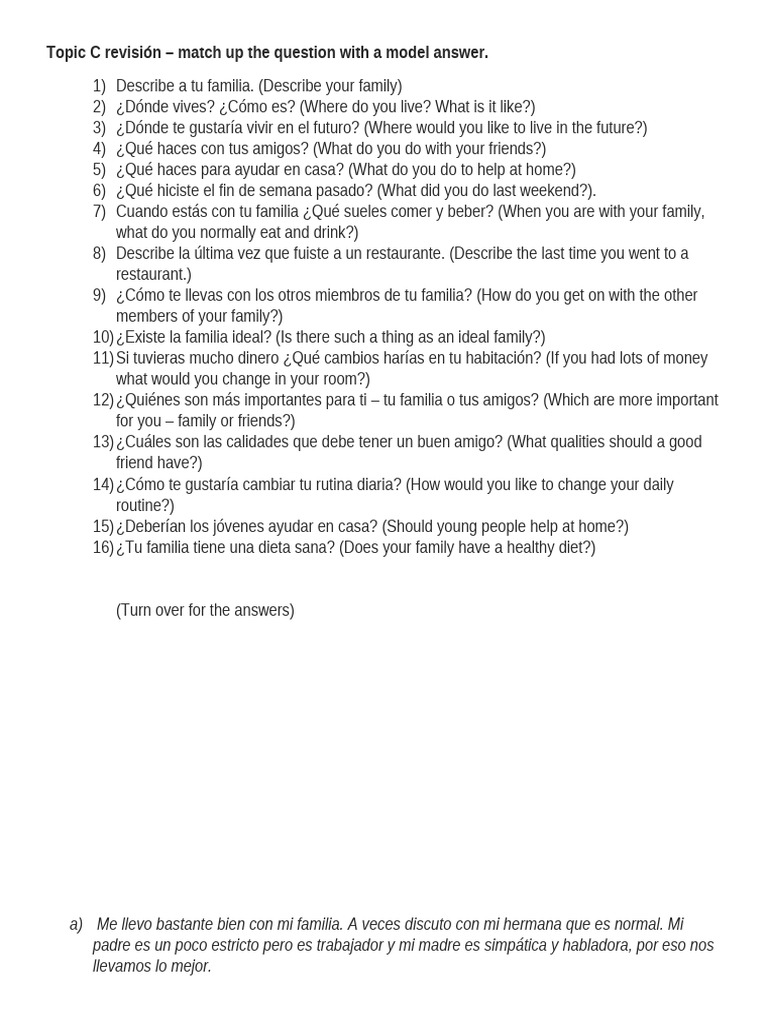 Topic C revisión – match up the question with a model answer.

1) Describe a tu familia. (Describe your family)
2) ¿Dónde vives? ¿Cómo es? (Where do you live? What is it like?)
3) ¿Dónde te gustaría vivir en el futuro? (Where would you like to live in the future?)
4) ¿Qué haces con tus amigos? (What do you do with your friends?)
5) ¿Qué haces para ayudar en casa? (What do you do to help at home?)
6) ¿Qué hiciste el fin de semana pasado? (What did you do last weekend?).
7) Cuando estás con tu familia ¿Qué sueles comer y beber? (When you are with your family, what do you normally eat and drink?)
8) Describe la última vez que fuiste a un restaurante. (Describe the last time you went to a restaurant.)
9) ¿Cómo te llevas con los otros miembros de tu familia? (How do you get on with the other members of your family?)
10) ¿Existe la familia ideal? (Is there such a thing as an ideal family?)
11) Si tuvieras mucho dinero ¿Qué cambios harías en tu habitación? (If you had lots of money what would you change in your room?)
12) ¿Quiénes son más importantes para ti – tu familia o tus amigos? (Which are more important for you – family or friends?)
13) ¿Cuáles son las calidades que debe tener un buen amigo? (What qualities should a good friend have?)
14) ¿Cómo te gustaría cambiar tu rutina diaria? (How would you like to change your daily routine?)
15) ¿Deberían los jóvenes ayudar en casa? (Should young people help at home?)
16) ¿Tu familia tiene una dieta sana? (Does your family have a healthy diet?)

(Turn over for the answers)

a) Me llevo bastante bien con mi familia. A veces discuto con mi hermana que es normal. Mi padre es un poco estricto pero es trabajador y mi madre es simpática y habladora, por eso nos llevamos lo mejor.